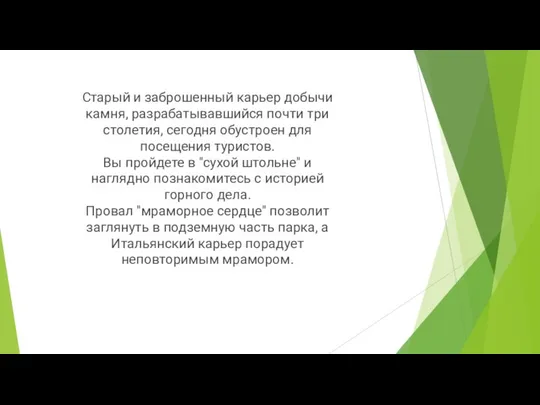 Старый и заброшенный карьер добычи камня, разрабатывавшийся почти три столетия, сегодня обустроен для посещения туристов.
Вы пройдете в "сухой штольне" и наглядно познакомитесь с историей горного дела.
Провал "мраморное сердце" позволит заглянуть в подземную часть парка, а Итальянский карьер порадует неповторимым мрамором.